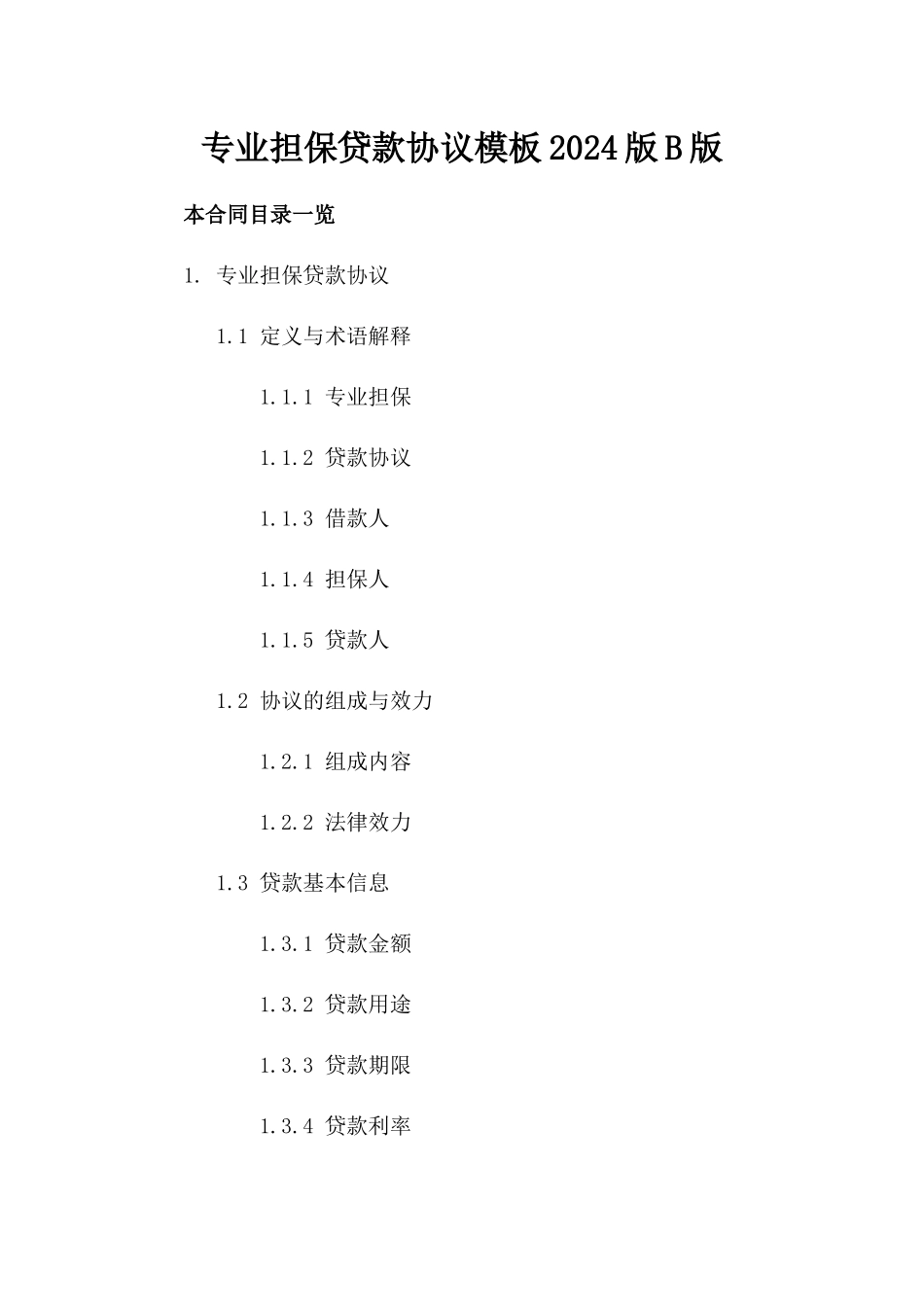 专业担保贷款协议模板2024版B版

本合同目录一览

1. 专业担保贷款协议

1.1 定义与术语解释

1.1.1 专业担保

1.1.2 贷款协议

1.1.3 借款人

1.1.4 担保人

1.1.5 贷款人

1.2 协议的组成与效力

1.2.1 组成内容

1.2.2 法律效力

1.3 贷款基本信息

1.3.1 贷款金额

1.3.2 贷款用途

1.3.3 贷款期限

1.3.4 贷款利率